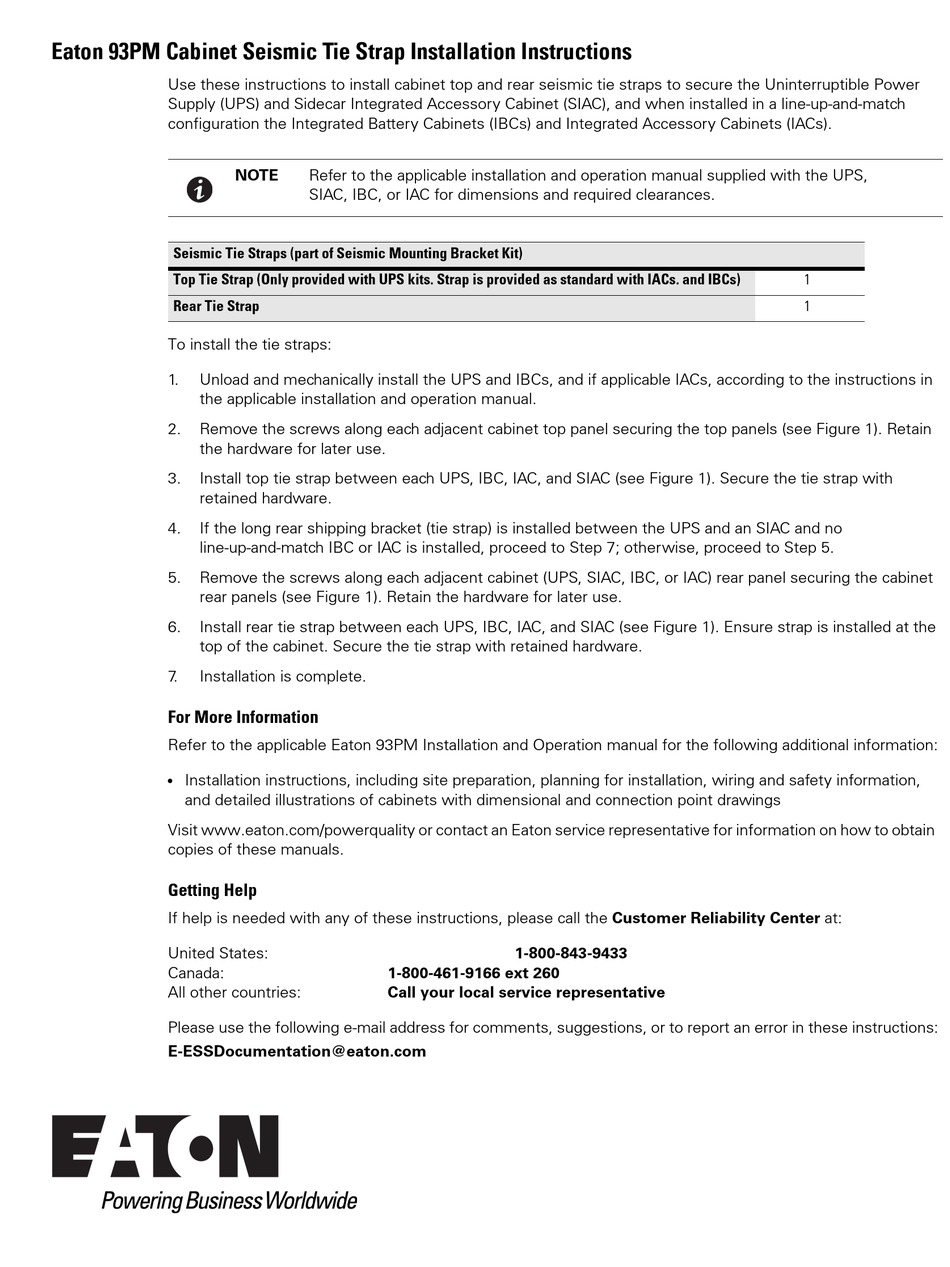 Eaton 93PM Cabinet Seismic Tie Strap Installation Instructions

Use these instructions to install cabinet top and rear seismic tie straps to secure the Uninterruptible Power Supply (UPS) and Sidecar Integrated Accessory Cabinet (SIAC), and when installed in a line-up-and-match configuration the Integrated Battery Cabinets (IBCs) and Integrated Accessory Cabinets (IACs).

NOTE Refer to the applicable installation and operation manual supplied with the UPS, SIAC, IBC, or IAC for dimensions and required clearances.

| Seismic Tie Straps (part of Seismic Mounting Bracket Kit) | |
|---|---|
| Top Tie Strap (Only provided with UPS kits. Strap is provided as standard with IACs. and IBCs) | 1 |
| Rear Tie Strap | 1 |

To install the tie straps:

1. Unload and mechanically install the UPS and IBCs, and if applicable IACs, according to the instructions in the applicable installation and operation manual.

2. Remove the screws along each adjacent cabinet top panel securing the top panels (see Figure 1). Retain the hardware for later use.

3. Install top tie strap between each UPS, IBC, IAC, and SIAC (see Figure 1). Secure the tie strap with retained hardware.

4. If the long rear shipping bracket (tie strap) is installed between the UPS and an SIAC and no line-up-and-match IBC or IAC is installed, proceed to Step 7; otherwise, proceed to Step 5.

5. Remove the screws along each adjacent cabinet (UPS, SIAC, IBC, or IAC) rear panel securing the cabinet rear panels (see Figure 1). Retain the hardware for later use.

6. Install rear tie strap between each UPS, IBC, IAC, and SIAC (see Figure 1). Ensure strap is installed at the top of the cabinet. Secure the tie strap with retained hardware.

7. Installation is complete.

For More Information

Refer to the applicable Eaton 93PM Installation and Operation manual for the following additional information:

• Installation instructions, including site preparation, planning for installation, wiring and safety information, and detailed illustrations of cabinets with dimensional and connection point drawings

Visit www.eaton.com/powerquality or contact an Eaton service representative for information on how to obtain copies of these manuals.

Getting Help

If help is needed with any of these instructions, please call the Customer Reliability Center at:

United States: 1-800-843-9433
Canada: 1-800-461-9166 ext 260
All other countries: Call your local service representative

Please use the following e-mail address for comments, suggestions, or to report an error in these instructions:
E-ESSDocumentation@eaton.com

EATON
Powering Business Worldwide